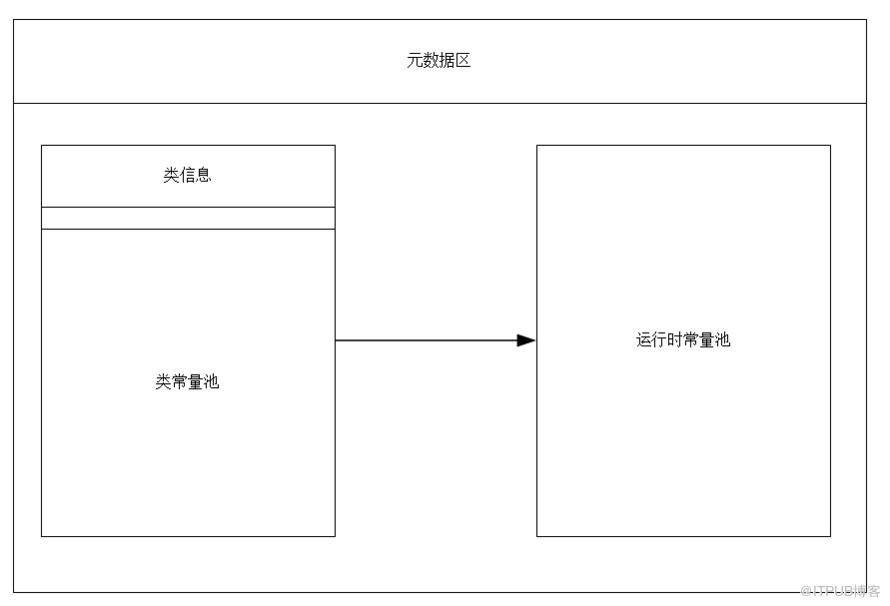 元数据区

类信息

类常量池

运行时常量池

@ITPUB博客